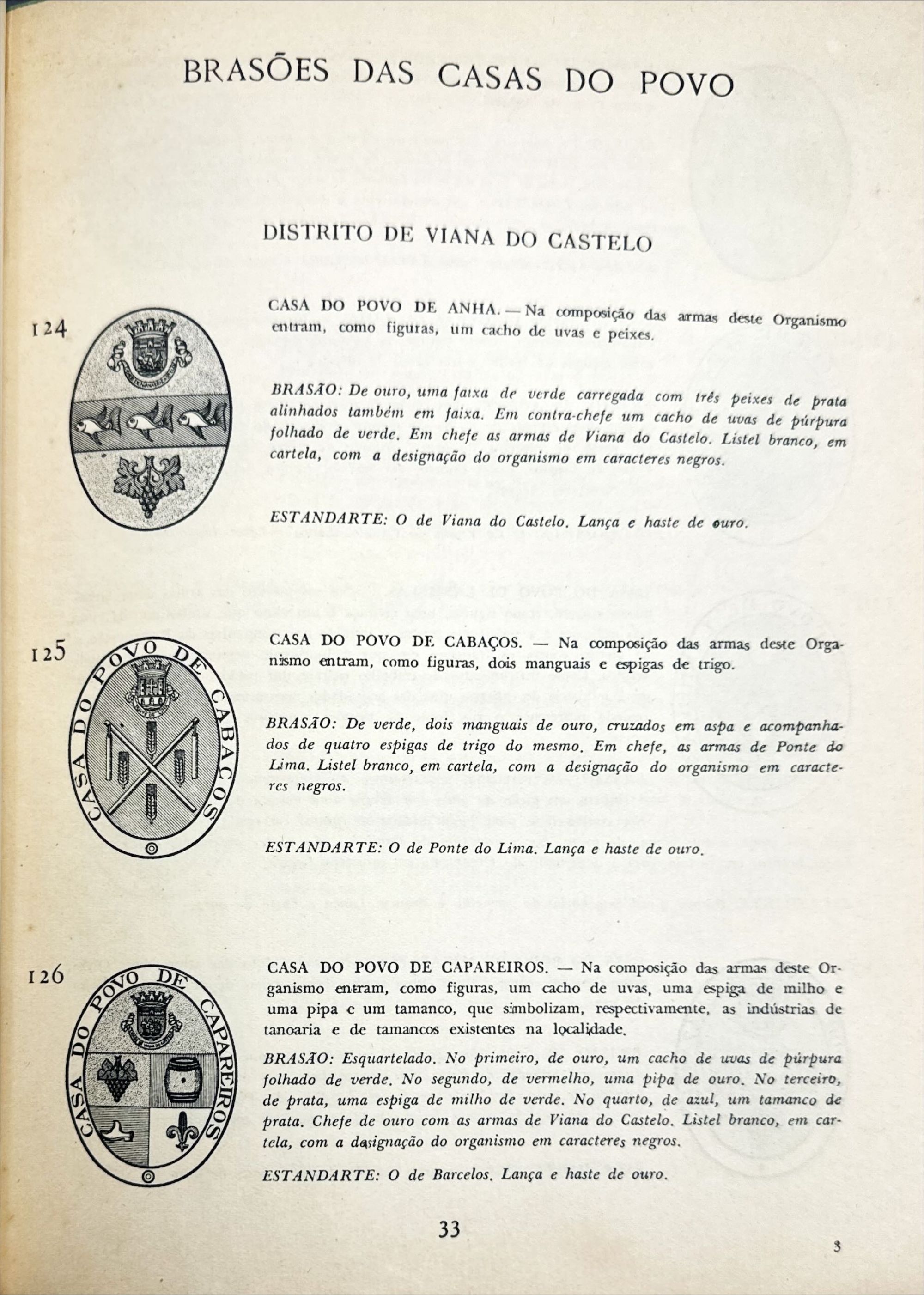 BRASÕES DAS CASAS DO POVO

DISTRITO DE VIANA DO CASTELO

124

CASA DO POVO DE ANHA. — Na composição das armas deste Organismo entram, como figuras, um cacho de uvas e peixes.

BRASÃO: De ouro, uma faixa de verde carregada com três peixes de prata alinhados também em faixa. Em contra-chefe um cacho de uvas de púrpura folhado de verde. Em chefe as armas de Viana do Castelo. Listel branco, em cartela, com a designação do organismo em caracteres negros.

ESTANDARTE: O de Viana do Castelo. Lança e haste de ouro.

125

CASA DO POVO DE CABAÇOS

CASA DO POVO DE CABAÇOS. — Na composição das armas deste Organismo entram, como figuras, dois manguais e espigas de trigo.

BRASÃO: De verde, dois manguais de ouro, cruzados em aspa e acompanhados de quatro espigas de trigo do mesmo. Em chefe, as armas de Ponte do Lima. Listel branco, em cartela, com a designação do organismo em caracteres negros.

ESTANDARTE: O de Ponte do Lima. Lança e haste de ouro.

126

CASA DO POVO DE CAPAREIROS

CASA DO POVO DE CAPAREIROS. — Na composição das armas deste Organismo entram, como figuras, um cacho de uvas, uma espiga de milho e uma pipa e um tamanco, que simbolizam, respectivamente, as indústrias de tanoaria e de tamancos existentes na localidade.

BRASÃO: Esquartelado. No primeiro, de ouro, um cacho de uvas de púrpura folhado de verde. No segundo, de vermelho, uma pipa de ouro. No terceiro, de prata, uma espiga de milho de verde. No quarto, de azul, um tamanco de prata. Chefe de ouro com as armas de Viana do Castelo. Listel branco, em cartela, com a designação do organismo em caracteres negros.

ESTANDARTE: O de Barcelos. Lança e haste de ouro.

33

3